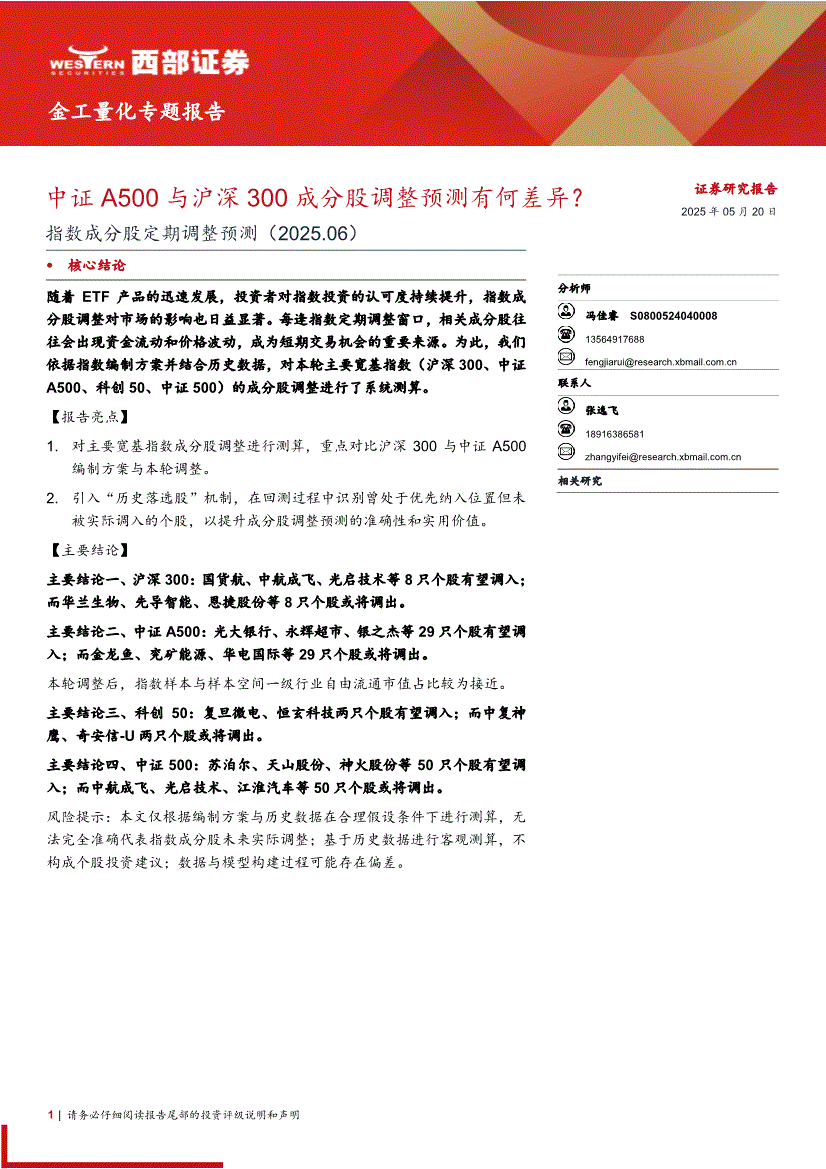 WESTERN SECURITIES 西部证券

金工量化专题报告

中证 A500 与沪深 300 成分股调整预测有何差异？

指数成分股定期调整预测（2025.06）

证券研究报告

2025 年 05 月 20 日

• 核心结论

随着 ETF 产品的迅速发展，投资者对指数投资的认可度持续提升，指数成分股调整对市场的影响也日益显著。每逢指数定期调整窗口，相关成分股往往会出现资金流动和价格波动，成为短期交易机会的重要来源。为此，我们依据指数编制方案并结合历史数据，对本轮主要宽基指数（沪深 300、中证 A500、科创 50、中证 500）的成分股调整进行了系统测算。

【报告亮点】

1. 对主要宽基指数成分股调整进行测算，重点对比沪深 300 与中证 A500 编制方案与本轮调整。

2. 引入“历史落选股”机制，在回测过程中识别曾处于优先纳入位置但未被实际调入的个股，以提升成分股调整预测的准确性和实用价值。

【主要结论】

主要结论一、沪深 300：国货航、中航成飞、光启技术等 8 只个股有望调入；而华兰生物、先导智能、恩捷股份等 8 只个股或将调出。

主要结论二、中证 A500：光大银行、永辉超市、银之杰等 29 只个股有望调入；而金龙鱼、兖矿能源、华电国际等 29 只个股或将调出。

本轮调整后，指数样本与样本空间一级行业自由流通市值占比较为接近。

主要结论三、科创 50：复旦微电、恒玄科技两只个股有望调入；而中复神鹰、奇安信-U 两只个股或将调出。

主要结论四、中证 500：苏泊尔、天山股份、神火股份等 50 只个股有望调入；而中航成飞、光启技术、江淮汽车等 50 只个股或将调出。

风险提示：本文仅根据编制方案与历史数据在合理假设条件下进行测算，无法完全准确代表指数成分股未来实际调整；基于历史数据进行客观测算，不构成个股投资建议；数据与模型构建过程可能存在偏差。

分析师

冯佳睿 S0800524040008

13564917688

fengjiarui@research.xbmail.com.cn

联系人

张逸飞

18916386581

zhangyifei@research.xbmail.com.cn

相关研究

1 | 请务必仔细阅读报告尾部的投资评级说明和声明